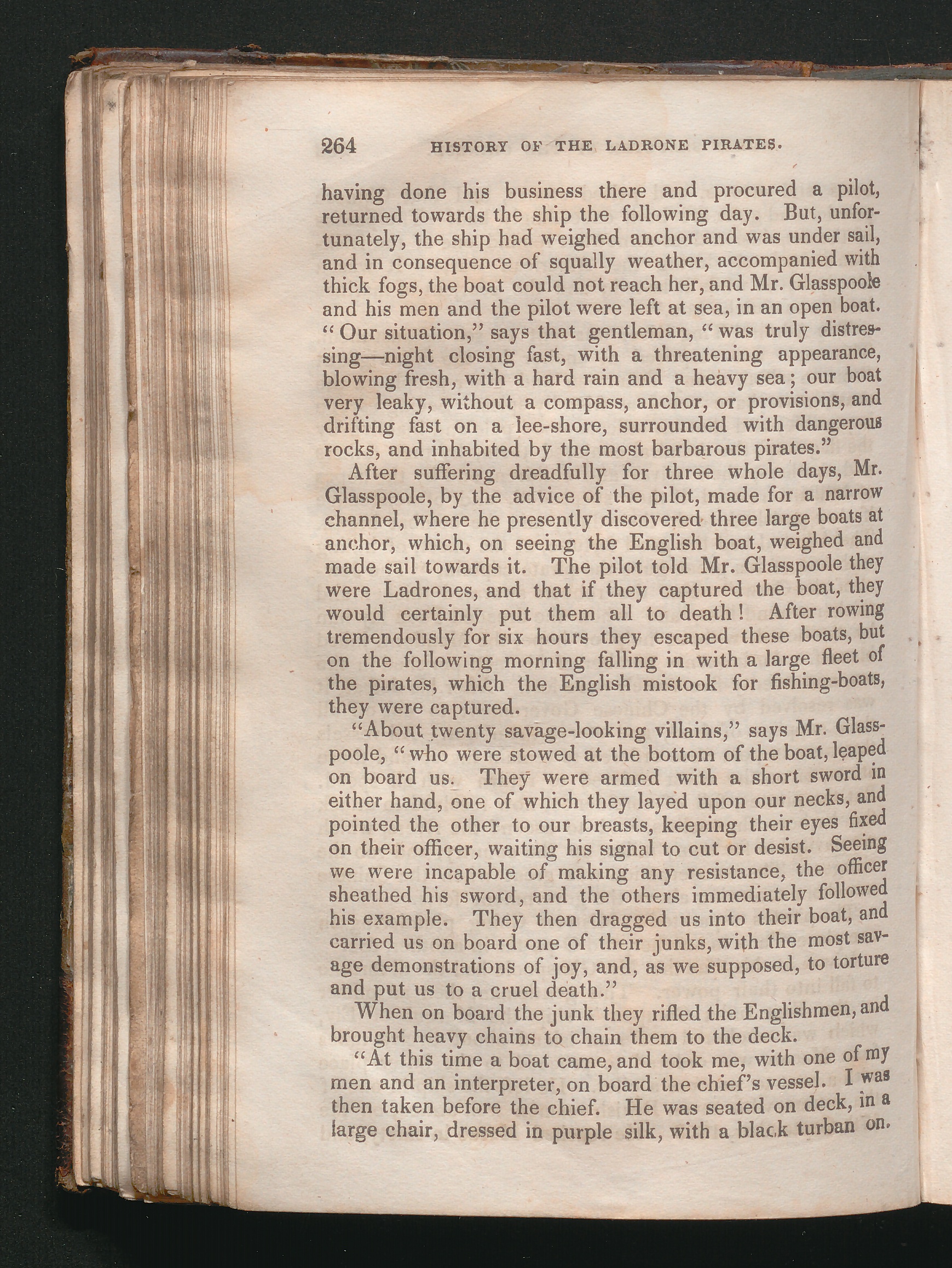 264 HISTORY OF THE LADRONE PIRATES.

having done his business there and procured a pilot, returned towards the ship the following day. But, unfortunately, the ship had weighed anchor and was under sail, and in consequence of squally weather, accompanied with thick fogs, the boat could not reach her, and Mr. Glasspoole and his men and the pilot were left at sea, in an open boat. "Our situation," says that gentleman, "was truly distressing—night closing fast, with a threatening appearance, blowing fresh, with a hard rain and a heavy sea; our boat very leaky, without a compass, anchor, or provisions, and drifting fast on a lee-shore, surrounded with dangerous rocks, and inhabited by the most barbarous pirates."

After suffering dreadfully for three whole days, Mr. Glasspoole, by the advice of the pilot, made for a narrow channel, where he presently discovered three large boats at anchor, which, on seeing the English boat, weighed and made sail towards it. The pilot told Mr. Glasspoole they were Ladrones, and that if they captured the boat, they would certainly put them all to death! After rowing tremendously for six hours they escaped these boats, but on the following morning falling in with a large fleet of the pirates, which the English mistook for fishing-boats, they were captured.

"About twenty savage-looking villains," says Mr. Glasspoole, "who were stowed at the bottom of the boat, leaped on board us. They were armed with a short sword in either hand, one of which they layed upon our necks, and pointed the other to our breasts, keeping their eyes fixed on their officer, waiting his signal to cut or desist. Seeing we were incapable of making any resistance, the officer sheathed his sword, and the others immediately followed his example. They then dragged us into their boat, and carried us on board one of their junks, with the most savage demonstrations of joy, and, as we supposed, to torture and put us to a cruel death."

When on board the junk they rifled the Englishmen, and brought heavy chains to chain them to the deck.

"At this time a boat came, and took me, with one of my men and an interpreter, on board the chief's vessel. I was then taken before the chief. He was seated on deck, in a large chair, dressed in purple silk, with a black turban on.